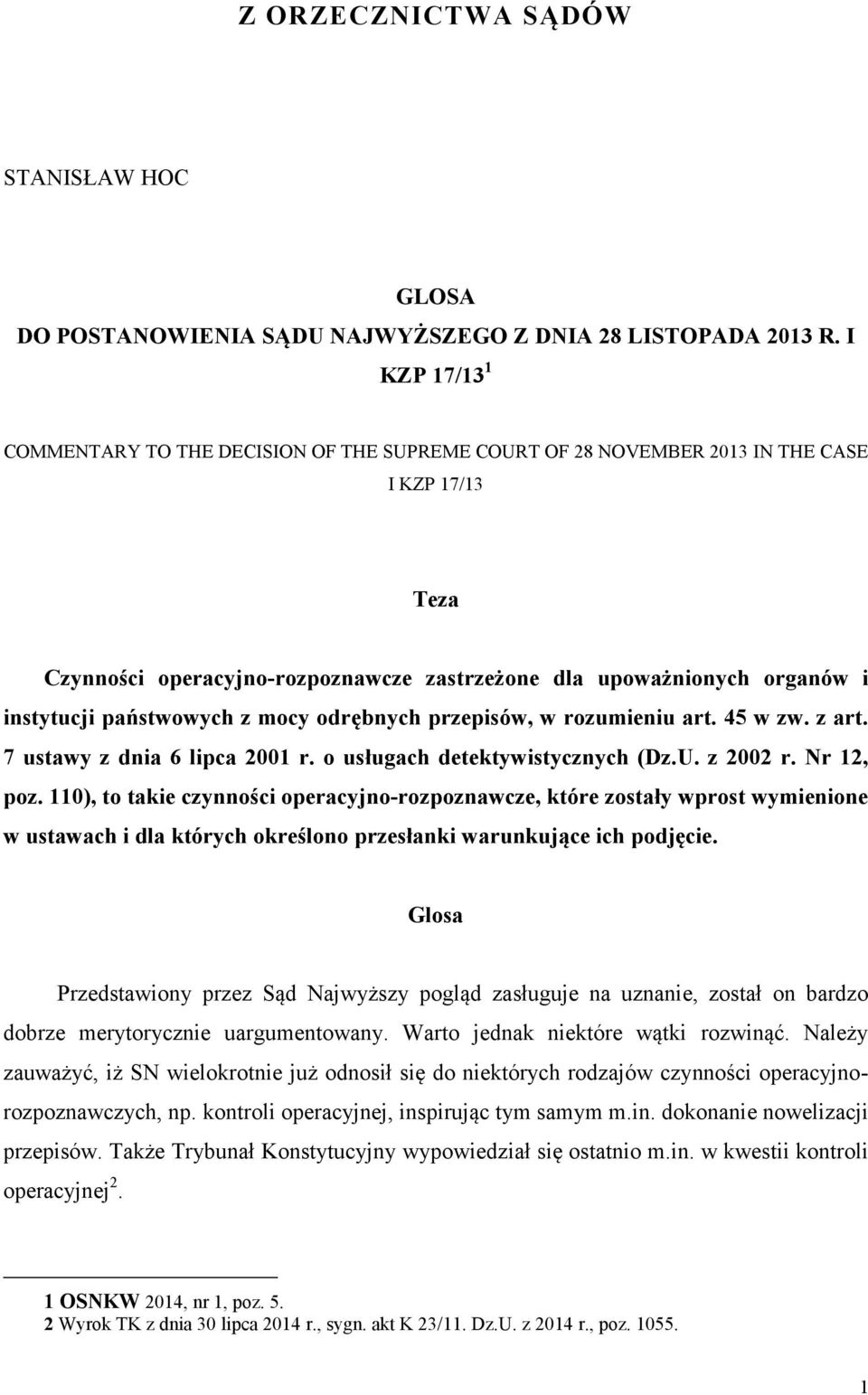 Z ORZECZNICTWA SĄDÓW

STANISŁAW HOC

GLOSA
DO POSTANOWIENIA SĄDU NAJWYŻSZEGO Z DNIA 28 LISTOPADA 2013 R. I KZP 17/13 $^1$

COMMENTARY TO THE DECISION OF THE SUPREME COURT OF 28 NOVEMBER 2013 IN THE CASE I KZP 17/13

Teza

Czynności operacyjno-rozpoznawcze zastrzeżone dla upoważnionych organów i instytucji państwowych z mocy odrębnych przepisów, w rozumieniu art. 45 w zw. z art. 7 ustawy z dnia 6 lipca 2001 r. o usługach detektywistycznych (Dz.U. z 2002 r. Nr 12, poz. 110), to takie czynności operacyjno-rozpoznawcze, które zostały wprost wymienione w ustawach i dla których określono przesłanki warunkujące ich podjęcie.

Glosa

Przedstawiony przez Sąd Najwyższy pogląd zasługuje na uznanie, został on bardzo dobrze merytorycznie uargumentowany. Warto jednak niektóre wątki rozwinąć. Należy zauważyć, iż SN wielokrotnie już odnosił się do niektórych rodzajów czynności operacyjno-rozpoznawczych, np. kontroli operacyjnej, inspirując tym samym m.in. dokonanie nowelizacji przepisów. Także Trybunał Konstytucyjny wypowiedział się ostatnio m.in. w kwestii kontroli operacyjnej$^2$.

1 OSNKW 2014, nr 1, poz. 5.
2 Wyrok TK z dnia 30 lipca 2014 r., sygn. akt K 23/11. Dz.U. z 2014 r., poz. 1055.

1